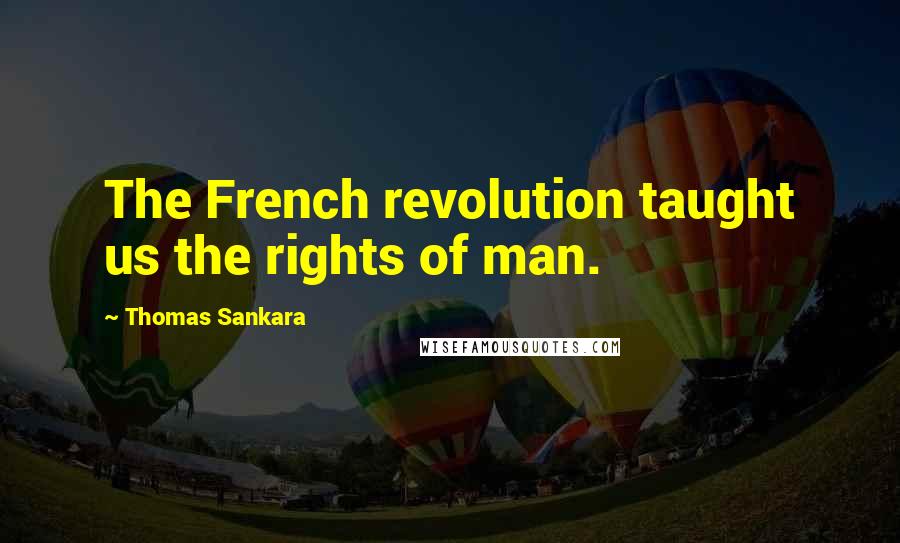 The French revolution taught us the rights of man.

~ Thomas Sankara

WISEFAMOUSQUOTES.COM